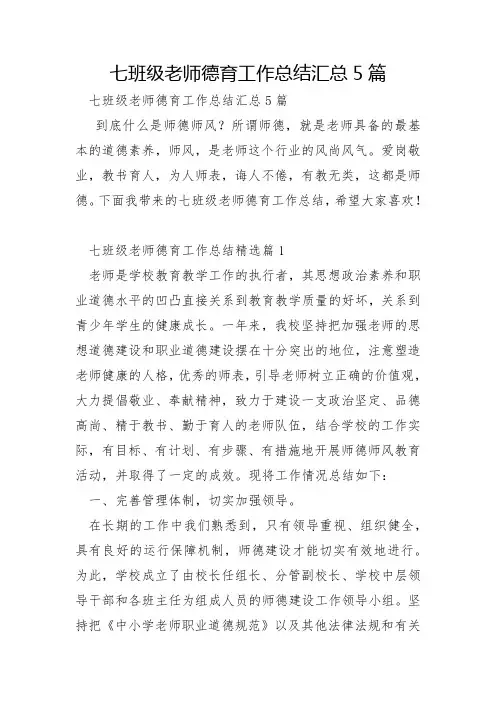 七班级老师德育工作总结汇总 5 篇

七班级老师德育工作总结汇总 5 篇

到底什么是师德师风？所谓师德，就是老师具备的最基本的道德素养，师风，是老师这个行业的风尚风气。爱岗敬业，教书育人，为人师表，诲人不倦，有教无类，这都是师德。下面我带来的七班级老师德育工作总结，希望大家喜欢！

七班级老师德育工作总结精选篇 1

老师是学校教育教学工作的执行者，其思想政治素养和职业道德水平的凹凸直接关系到教育教学质量的好坏，关系到青少年学生的健康成长。一年来，我校坚持把加强老师的思想道德建设和职业道德建设摆在十分突出的地位，注意塑造老师健康的人格，优秀的师表，引导老师树立正确的价值观，大力提倡敬业、奉献精神，致力于建设一支政治坚定、品德高尚、精于教书、勤于育人的老师队伍，结合学校的工作实际，有目标、有计划、有步骤、有措施地开展师德师风教育活动，并取得了一定的成效。现将工作情况总结如下：

一、完善管理体制，切实加强领导。

在长期的工作中我们熟悉到，只有领导重视、组织健全，具有良好的运行保障机制，师德建设才能切实有效地进行。为此，学校成立了由校长任组长、分管副校长、学校中层领导干部和各班主任为组成人员的师德建设工作领导小组。坚持把《中小学老师职业道德规范》以及其他法律法规和有关